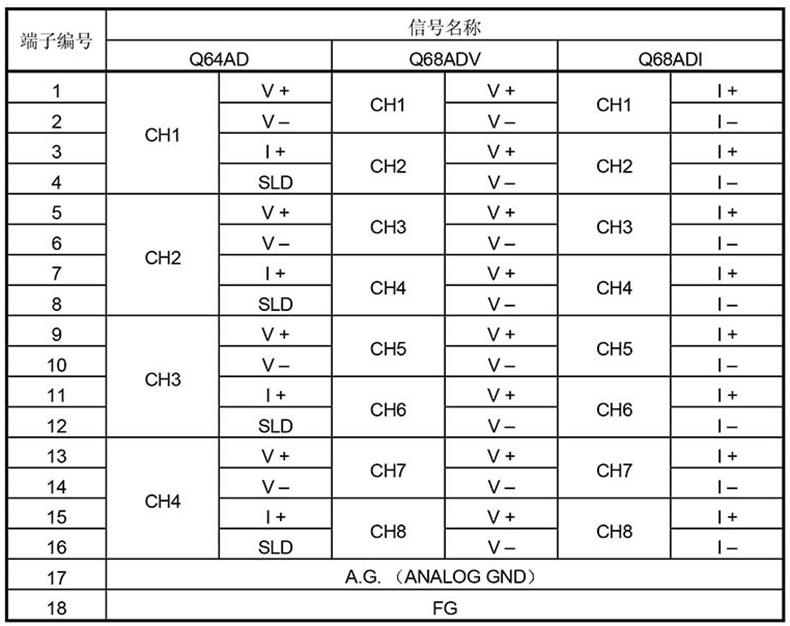 | 端子编号 | 信号名称 | | | | | |
|---|---|---|---|---|---|---|
| | Q64AD | | Q68ADV | | Q68ADI | |
| 1 | CH1 | V + | CH1 | V + | CH1 | I + |
| 2 | | V – | | V – | | I – |
| 3 | | I + | CH2 | V + | CH2 | I + |
| 4 | | SLD | | V – | | I – |
| 5 | CH2 | V + | CH3 | V + | CH3 | I + |
| 6 | | V – | | V – | | I – |
| 7 | | I + | CH4 | V + | CH4 | I + |
| 8 | | SLD | | V – | | I – |
| 9 | CH3 | V + | CH5 | V + | CH5 | I + |
| 10 | | V – | | V – | | I – |
| 11 | | I + | CH6 | V + | CH6 | I + |
| 12 | | SLD | | V – | | I – |
| 13 | CH4 | V + | CH7 | V + | CH7 | I + |
| 14 | | V – | | V – | | I – |
| 15 | | I + | CH8 | V + | CH8 | I + |
| 16 | | SLD | | V – | | I – |
| 17 | A.G. （ANALOG GND） | | | | | |
| 18 | FG | | | | | |